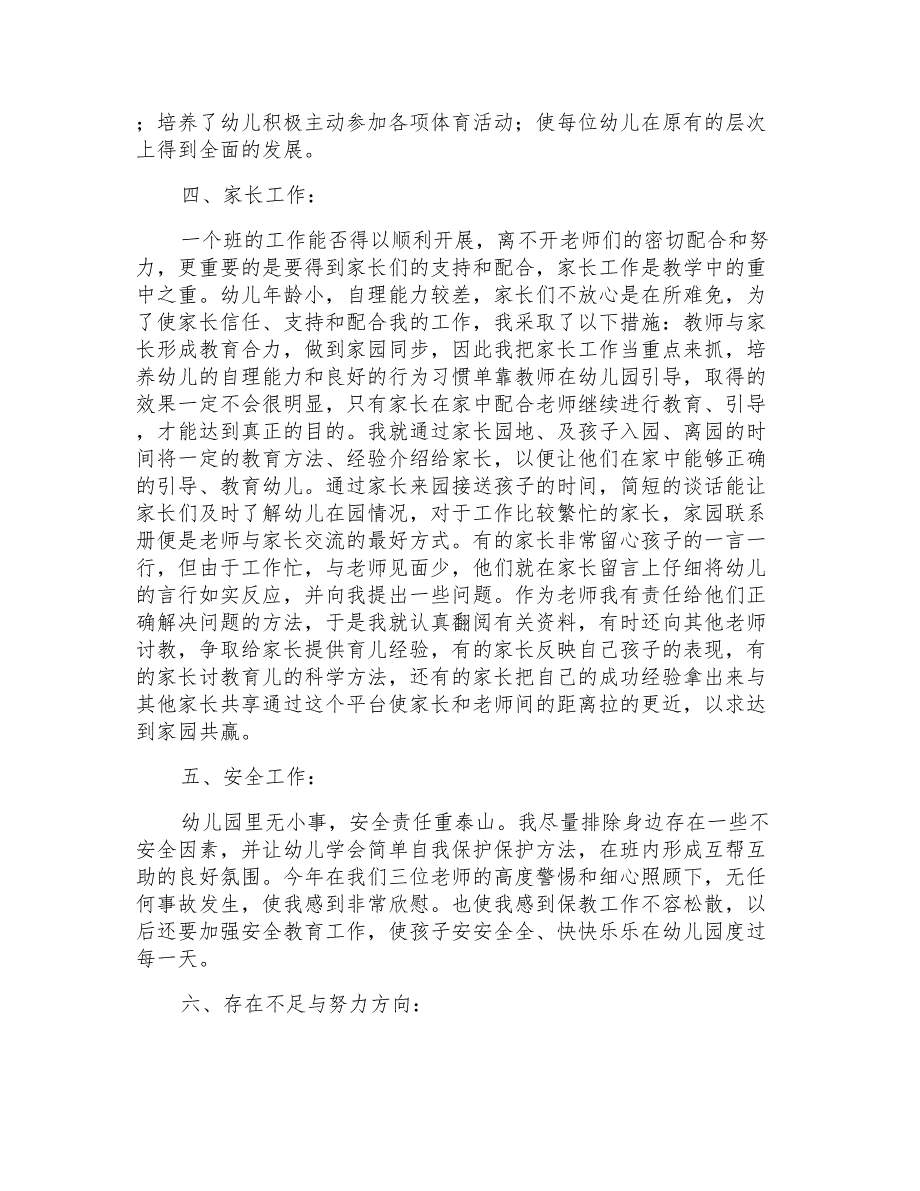 ；培养了幼儿积极主动参加各项体育活动；使每位幼儿在原有的层次上得到全面的发展。

四、家长工作：

一个班的工作能否得以顺利开展，离不开老师们的密切配合和努力，更重要的是要得到家长们的支持和配合，家长工作是教学中的重中之重。幼儿年龄小，自理能力较差，家长们不放心是在所难免，为了使家长信任、支持和配合我的工作，我采取了以下措施：教师与家长形成教育合力，做到家园同步，因此我把家长工作当重点来抓，培养幼儿的自理能力和良好的行为习惯单靠教师在幼儿园引导，取得的效果一定不会很明显，只有家长在家中配合老师继续进行教育、引导，才能达到真正的目的。我就通过家长园地、及孩子入园、离园的时间将一定的教育方法、经验介绍给家长，以便让他们在家中能够正确的引导、教育幼儿。通过家长来园接送孩子的时间，简短的谈话能让家长们及时了解幼儿在园情况，对于工作比较繁忙的家长，家园联系册便是老师与家长交流的最好方式。有的家长非常留心孩子的一言一行，但由于工作忙，与老师见面少，他们就在家长留言上仔细将幼儿的言行如实反应，并向我提出一些问题。作为老师我有责任给他们正确解决问题的方法，于是我就认真翻阅有关资料，有时还向其他老师讨教，争取给家长提供育儿经验，有的家长反映自己孩子的表现，有的家长讨教育儿的科学方法，还有的家长把自己的成功经验拿出来与其他家长共享通过这个平台使家长和老师间的距离拉的更近，以求达到家园共赢。

五、安全工作：

幼儿园里无小事，安全责任重泰山。我尽量排除身边存在一些不安全因素，并让幼儿学会简单自我保护保护方法，在班内形成互帮互助的良好氛围。今年在我们三位老师的高度警惕和细心照顾下，无任何事故发生，使我感到非常欣慰。也使我感到保教工作不容松散，以后还要加强安全教育工作，使孩子安安全全、快快乐乐在幼儿园度过每一天。

六、存在不足与努力方向：